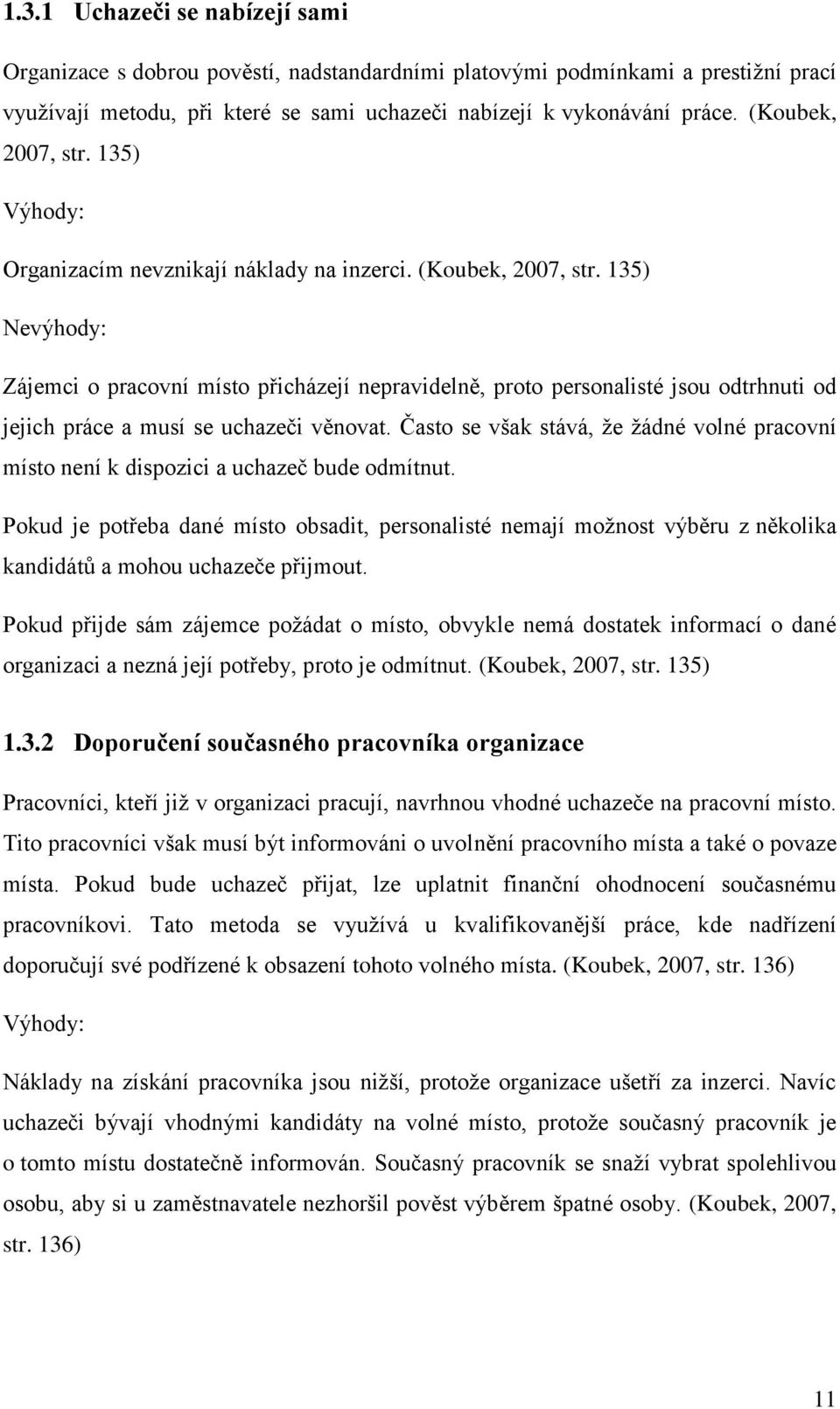 1.3.1 Uchazeči se nabízejí sami

Organizace s dobrou pověstí, nadstandardními platovými podmínkami a prestižní prací využívají metodu, při které se sami uchazeči nabízejí k vykonávání práce. (Koubek, 2007, str. 135)

Výhody:

Organizacím nevznikají náklady na inzerci. (Koubek, 2007, str. 135)

Nevýhody:

Zájemci o pracovní místo přicházejí nepravidelně, proto personalisté jsou odtrhnuti od jejich práce a musí se uchazeči věnovat. Často se však stává, že žádné volné pracovní místo není k dispozici a uchazeč bude odmítnut.

Pokud je potřeba dané místo obsadit, personalisté nemají možnost výběru z několika kandidátů a mohou uchazeče přijmout.

Pokud přijde sám zájemce požádat o místo, obvykle nemá dostatek informací o dané organizaci a nezná její potřeby, proto je odmítnut. (Koubek, 2007, str. 135)

1.3.2 Doporučení současného pracovníka organizace

Pracovníci, kteří již v organizaci pracují, navrhnou vhodné uchazeče na pracovní místo. Tito pracovníci však musí být informováni o uvolnění pracovního místa a také o povaze místa. Pokud bude uchazeč přijat, lze uplatnit finanční ohodnocení současnému pracovníkovi. Tato metoda se využívá u kvalifikovanější práce, kde nadřízení doporučují své podřízené k obsazení tohoto volného místa. (Koubek, 2007, str. 136)

Výhody:

Náklady na získání pracovníka jsou nižší, protože organizace ušetří za inzerci. Navíc uchazeči bývají vhodnými kandidáty na volné místo, protože současný pracovník je o tomto místu dostatečně informován. Současný pracovník se snaží vybrat spolehlivou osobu, aby si u zaměstnavatele nezhoršil pověst výběrem špatné osoby. (Koubek, 2007, str. 136)

11